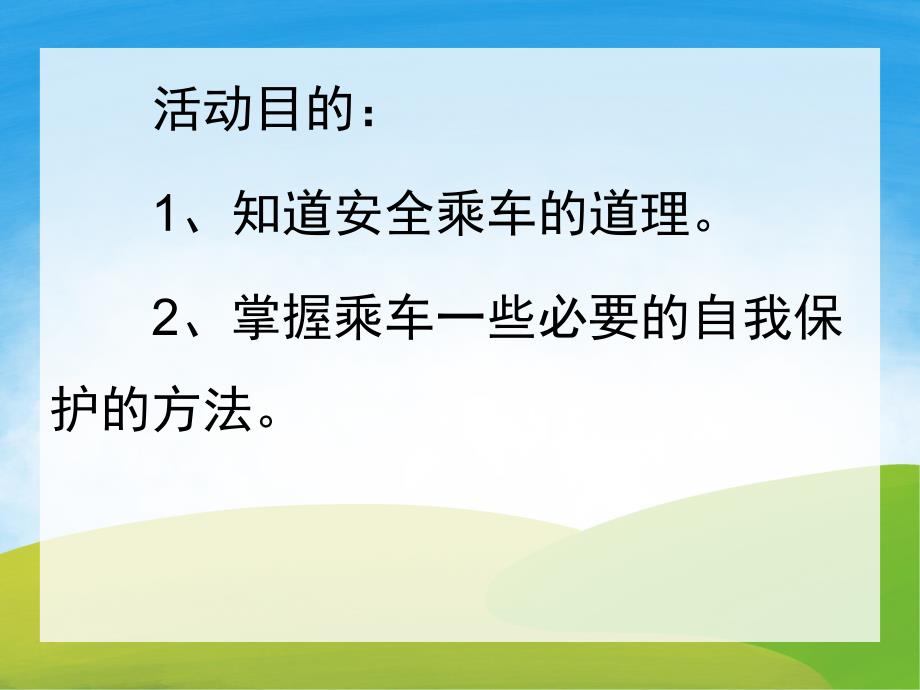 活动目的：

1、知道安全乘车的道理。

2、掌握乘车一些必要的自我保护的方法。